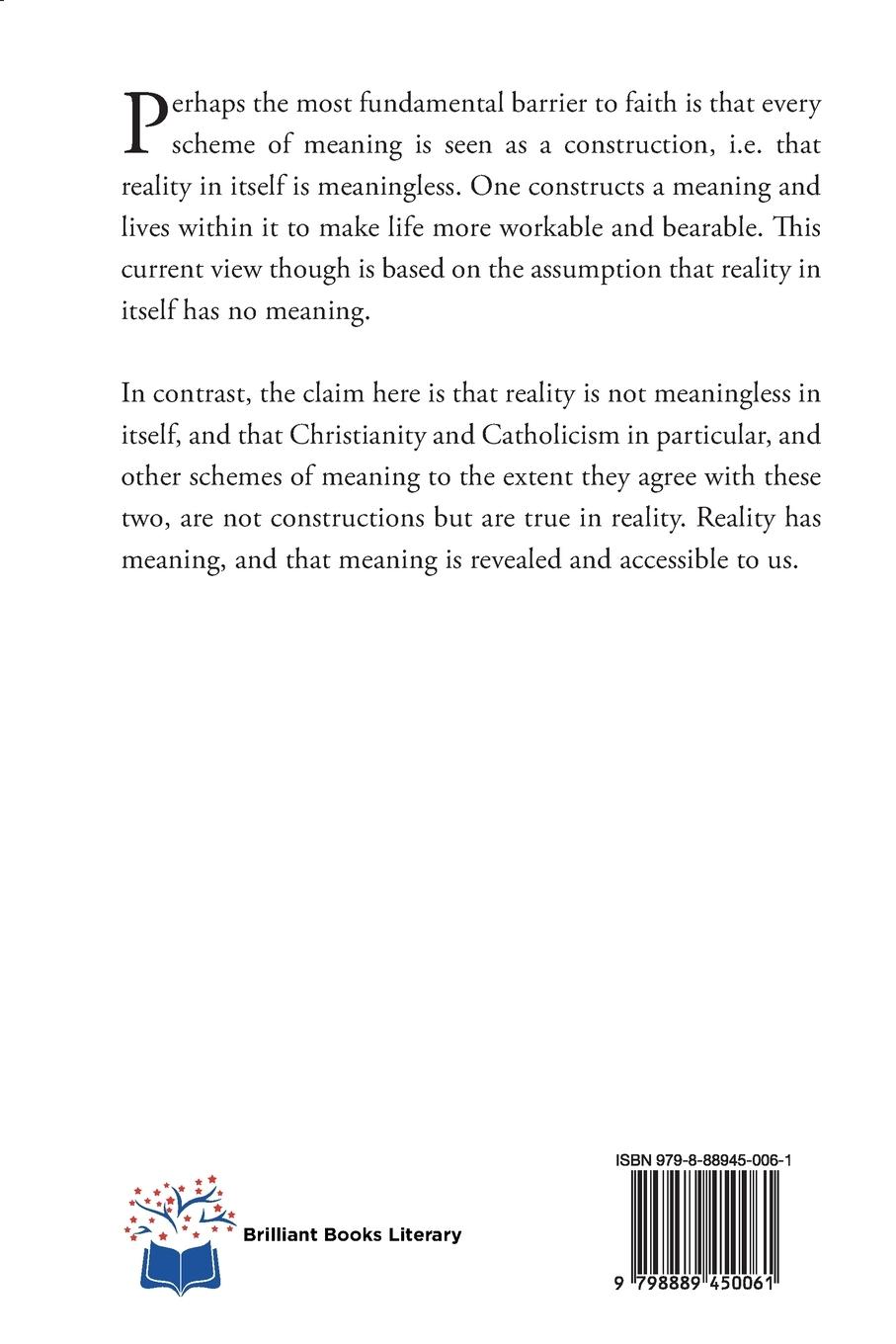 Perhaps the most fundamental barrier to faith is that every scheme of meaning is seen as a construction, i.e. that reality in itself is meaningless. One constructs a meaning and lives within it to make life more workable and bearable. This current view though is based on the assumption that reality in itself has no meaning.

In contrast, the claim here is that reality is not meaningless in itself, and that Christianity and Catholicism in particular, and other schemes of meaning to the extent they agree with these two, are not constructions but are true in reality. Reality has meaning, and that meaning is revealed and accessible to us.

Brilliant Books Literary

ISBN 979-8-88945-006-1

9 798889 450061